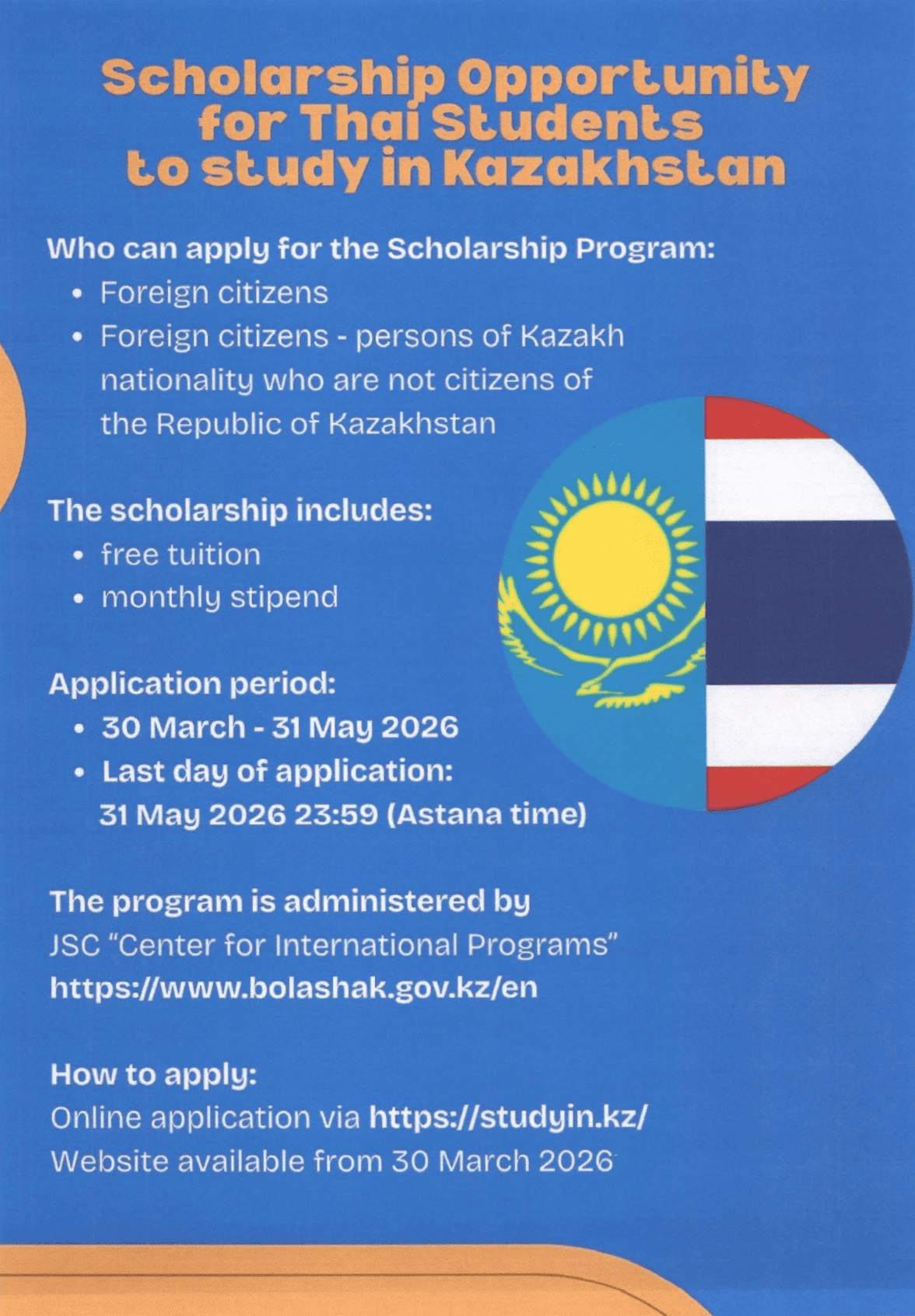 Scholarship Opportunity for Thai Students to study in Kazakhstan

Who can apply for the Scholarship Program:
• Foreign citizens
• Foreign citizens - persons of Kazakh nationality who are not citizens of the Republic of Kazakhstan

The scholarship includes:
• free tuition
• monthly stipend

Application period:
• 30 March - 31 May 2026
• Last day of application: 31 May 2026 23:59 (Astana time)

The program is administered by
JSC "Center for International Programs"
https://www.bolashak.gov.kz/en

How to apply:
Online application via https://studyin.kz/
Website available from 30 March 2026